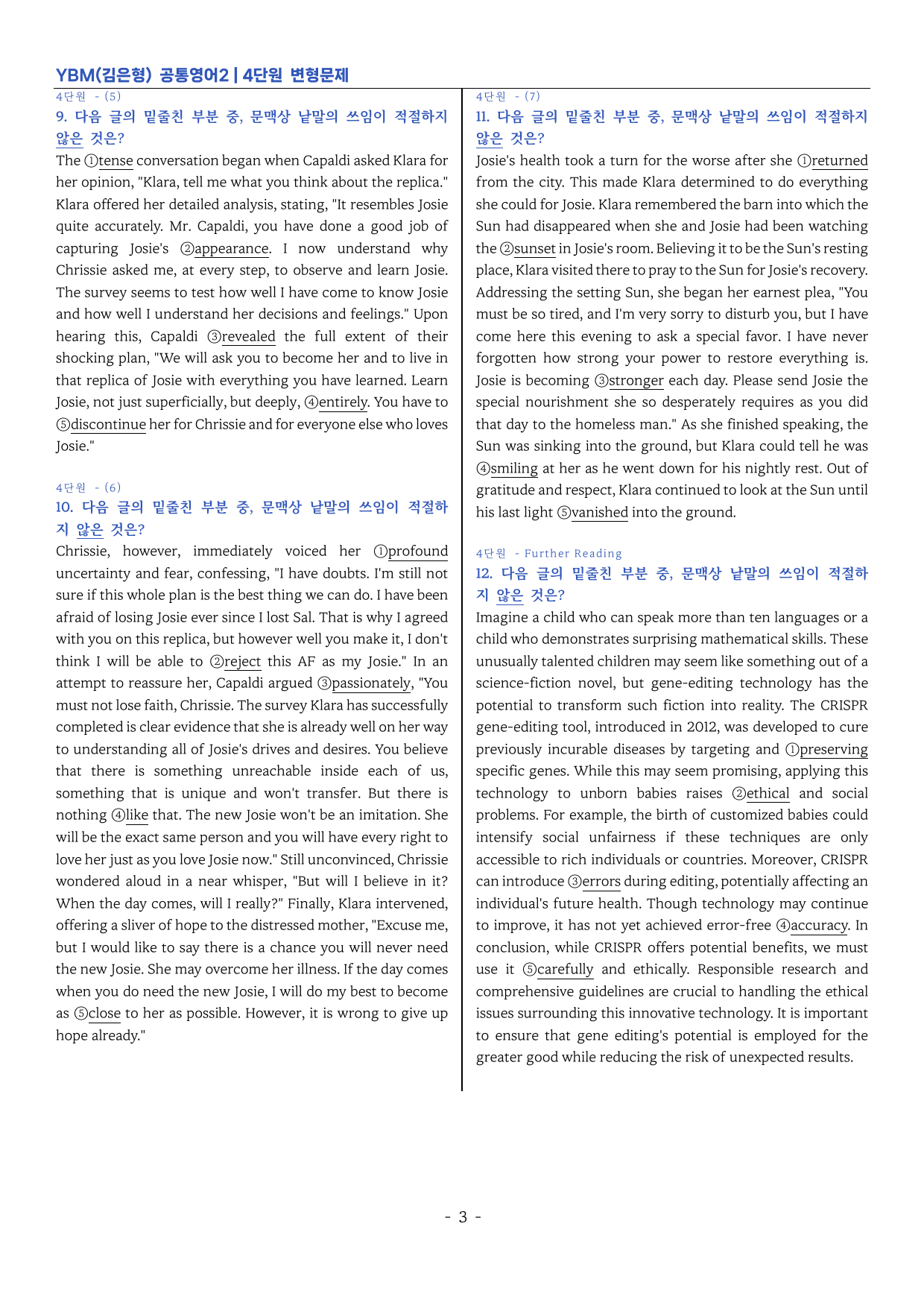 YBM(김은형) 공통영어2 | 4단원 변형문제

4단원 - (5)

9. 다음 글의 밑줄친 부분 중, 문맥상 낱말의 쓰임이 적절하지 않은 것은?

The ①tense conversation began when Capaldi asked Klara for her opinion, "Klara, tell me what you think about the replica." Klara offered her detailed analysis, stating, "It resembles Josie quite accurately. Mr. Capaldi, you have done a good job of capturing Josie's ②appearance. I now understand why Chrissie asked me, at every step, to observe and learn Josie. The survey seems to test how well I have come to know Josie and how well I understand her decisions and feelings." Upon hearing this, Capaldi ③revealed the full extent of their shocking plan, "We will ask you to become her and to live in that replica of Josie with everything you have learned. Learn Josie, not just superficially, but deeply, ④entirely. You have to ⑤discontinue her for Chrissie and for everyone else who loves Josie."

4단원 - (6)

10. 다음 글의 밑줄친 부분 중, 문맥상 낱말의 쓰임이 적절하지 않은 것은?

Chrissie, however, immediately voiced her ①profound uncertainty and fear, confessing, "I have doubts. I'm still not sure if this whole plan is the best thing we can do. I have been afraid of losing Josie ever since I lost Sal. That is why I agreed with you on this replica, but however well you make it, I don't think I will be able to ②reject this AF as my Josie." In an attempt to reassure her, Capaldi argued ③passionately, "You must not lose faith, Chrissie. The survey Klara has successfully completed is clear evidence that she is already well on her way to understanding all of Josie's drives and desires. You believe that there is something unreachable inside each of us, something that is unique and won't transfer. But there is nothing ④like that. The new Josie won't be an imitation. She will be the exact same person and you will have every right to love her just as you love Josie now." Still unconvinced, Chrissie wondered aloud in a near whisper, "But will I believe in it? When the day comes, will I really?" Finally, Klara intervened, offering a sliver of hope to the distressed mother, "Excuse me, but I would like to say there is a chance you will never need the new Josie. She may overcome her illness. If the day comes when you do need the new Josie, I will do my best to become as ⑤close to her as possible. However, it is wrong to give up hope already."

4단원 - (7)

11. 다음 글의 밑줄친 부분 중, 문맥상 낱말의 쓰임이 적절하지 않은 것은?

Josie's health took a turn for the worse after she ①returned from the city. This made Klara determined to do everything she could for Josie. Klara remembered the barn into which the Sun had disappeared when she and Josie had been watching the ②sunset in Josie's room. Believing it to be the Sun's resting place, Klara visited there to pray to the Sun for Josie's recovery. Addressing the setting Sun, she began her earnest plea, "You must be so tired, and I'm very sorry to disturb you, but I have come here this evening to ask a special favor. I have never forgotten how strong your power to restore everything is. Josie is becoming ③stronger each day. Please send Josie the special nourishment she so desperately requires as you did that day to the homeless man." As she finished speaking, the Sun was sinking into the ground, but Klara could tell he was ④smiling at her as he went down for his nightly rest. Out of gratitude and respect, Klara continued to look at the Sun until his last light ⑤vanished into the ground.

4단원 - Further Reading

12. 다음 글의 밑줄친 부분 중, 문맥상 낱말의 쓰임이 적절하지 않은 것은?

Imagine a child who can speak more than ten languages or a child who demonstrates surprising mathematical skills. These unusually talented children may seem like something out of a science-fiction novel, but gene-editing technology has the potential to transform such fiction into reality. The CRISPR gene-editing tool, introduced in 2012, was developed to cure previously incurable diseases by targeting and ①preserving specific genes. While this may seem promising, applying this technology to unborn babies raises ②ethical and social problems. For example, the birth of customized babies could intensify social unfairness if these techniques are only accessible to rich individuals or countries. Moreover, CRISPR can introduce ③errors during editing, potentially affecting an individual's future health. Though technology may continue to improve, it has not yet achieved error-free ④accuracy. In conclusion, while CRISPR offers potential benefits, we must use it ⑤carefully and ethically. Responsible research and comprehensive guidelines are crucial to handling the ethical issues surrounding this innovative technology. It is important to ensure that gene editing's potential is employed for the greater good while reducing the risk of unexpected results.

- 3 -